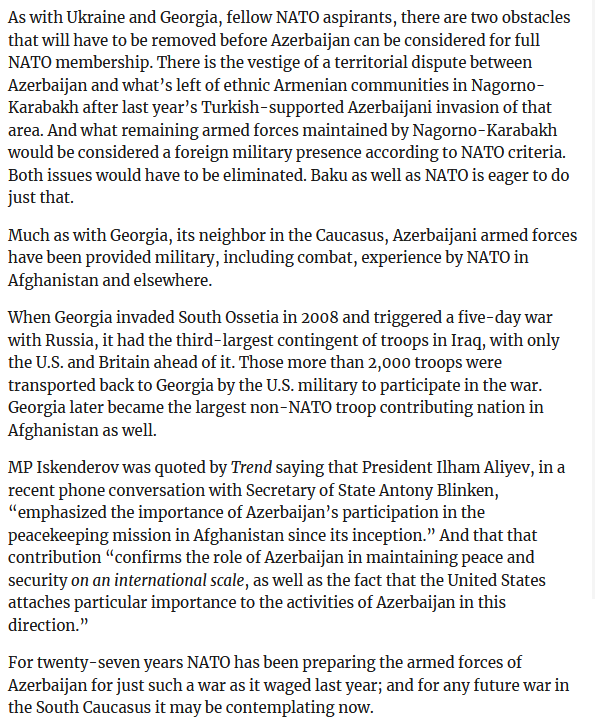 As with Ukraine and Georgia, fellow NATO aspirants, there are two obstacles that will have to be removed before Azerbaijan can be considered for full NATO membership. There is the vestige of a territorial dispute between Azerbaijan and what's left of ethnic Armenian communities in Nagorno-Karabakh after last year's Turkish-supported Azerbaijani invasion of that area. And what remaining armed forces maintained by Nagorno-Karabakh would be considered a foreign military presence according to NATO criteria. Both issues would have to be eliminated. Baku as well as NATO is eager to do just that.

Much as with Georgia, its neighbor in the Caucasus, Azerbaijani armed forces have been provided military, including combat, experience by NATO in Afghanistan and elsewhere.

When Georgia invaded South Ossetia in 2008 and triggered a five-day war with Russia, it had the third-largest contingent of troops in Iraq, with only the U.S. and Britain ahead of it. Those more than 2,000 troops were transported back to Georgia by the U.S. military to participate in the war. Georgia later became the largest non-NATO troop contributing nation in Afghanistan as well.

MP Iskenderov was quoted by Trend saying that President Ilham Aliyev, in a recent phone conversation with Secretary of State Antony Blinken, "emphasized the importance of Azerbaijan's participation in the peacekeeping mission in Afghanistan since its inception." And that that contribution "confirms the role of Azerbaijan in maintaining peace and security on an international scale, as well as the fact that the United States attaches particular importance to the activities of Azerbaijan in this direction."

For twenty-seven years NATO has been preparing the armed forces of Azerbaijan for just such a war as it waged last year; and for any future war in the South Caucasus it may be contemplating now.